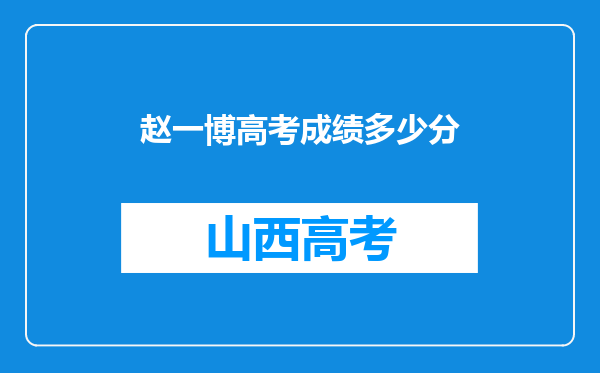 赵一博高考成绩多少分

山西高考